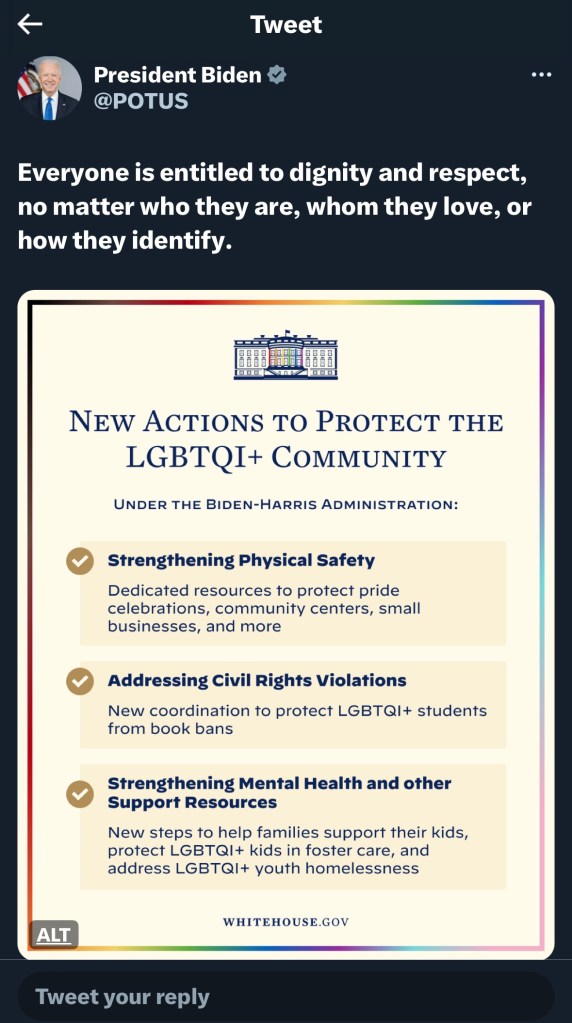 Tweet

President Biden
@POTUS

Everyone is entitled to dignity and respect, no matter who they are, whom they love, or how they identify.

NEW ACTIONS TO PROTECT THE LGBTQI+ COMMUNITY

UNDER THE BIDEN-HARRIS ADMINISTRATION:

Strengthening Physical Safety
Dedicated resources to protect pride celebrations, community centers, small businesses, and more

Addressing Civil Rights Violations
New coordination to protect LGBTQI+ students from book bans

Strengthening Mental Health and other Support Resources
New steps to help families support their kids, protect LGBTQI+ kids in foster care, and address LGBTQI+ youth homelessness

WHITEHOUSE.GOV

ALT

Tweet your reply